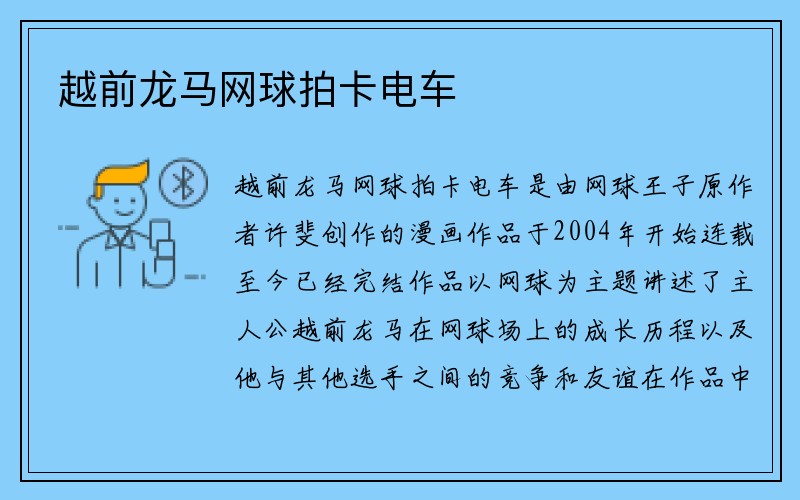 越前龙马网球拍卡电车

越前龙马网球拍卡电车是由网球王子原作者许斐创作的漫画作品于2004年开始连载至今已经完结作品以网球为主题讲述了主人公越前龙马在网球场上的成长历程以及他与其他选手之间的竞争和友谊在作品中